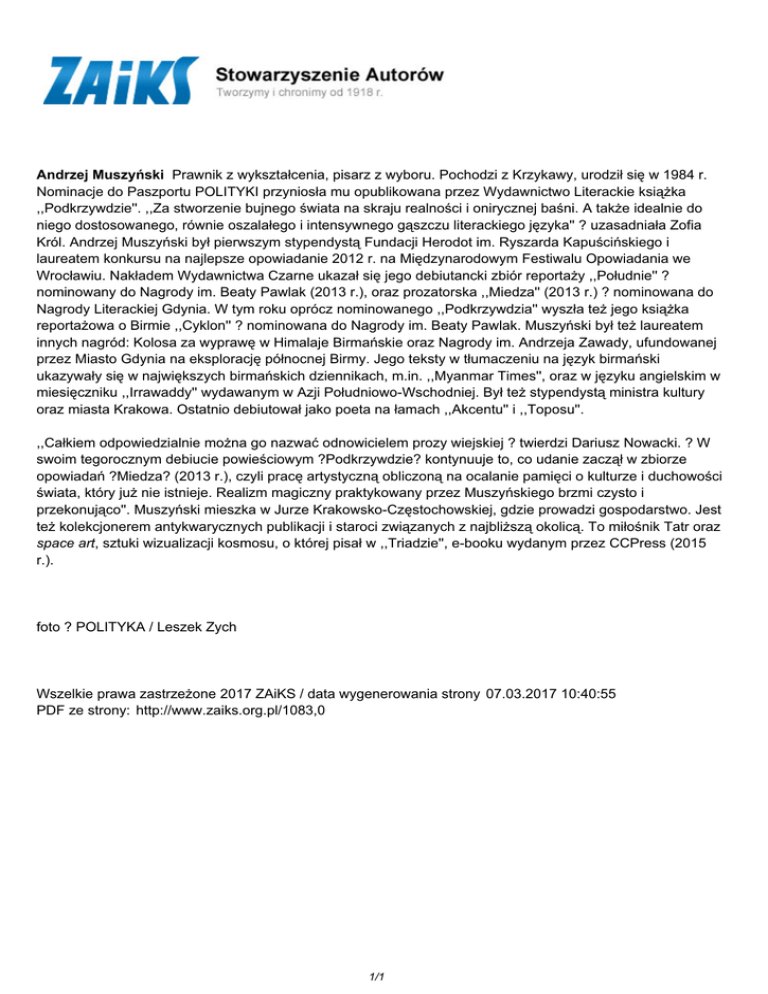 ZAiKS Stowarzyszenie Autorów
Tworzymy i chronimy od 1918 r.

Andrzej Muszyński Prawnik z wykształcenia, pisarz z wyboru. Pochodzi z Krzykawy, urodził się w 1984 r. Nominacje do Paszportu POLITYKI przyniosła mu opublikowana przez Wydawnictwo Literackie książka ,,Podkrzywdzie''. ,,Za stworzenie bujnego świata na skraju realności i onirycznej baśni. A także idealnie do niego dostosowanego, równie oszalałego i intensywnego gąszczu literackiego języka'' ? uzasadniała Zofia Król. Andrzej Muszyński był pierwszym stypendystą Fundacji Herodot im. Ryszarda Kapuścińskiego i laureatem konkursu na najlepsze opowiadanie 2012 r. na Międzynarodowym Festiwalu Opowiadania we Wrocławiu. Nakładem Wydawnictwa Czarne ukazał się jego debiutancki zbiór reportaży ,,Południe'' ? nominowany do Nagrody im. Beaty Pawlak (2013 r.), oraz prozatorska ,,Miedza'' (2013 r.) ? nominowana do Nagrody Literackiej Gdynia. W tym roku oprócz nominowanego ,,Podkrzywdzia'' wyszła też jego książka reportażowa o Birmie ,,Cyklon'' ? nominowana do Nagrody im. Beaty Pawlak. Muszyński był też laureatem innych nagród: Kolosa za wyprawę w Himalaje Birmańskie oraz Nagrody im. Andrzeja Zawady, ufundowanej przez Miasto Gdynia na eksplorację północnej Birmy. Jego teksty w tłumaczeniu na język birmański ukazywały się w największych birmańskich dziennikach, m.in. ,,Myanmar Times'', oraz w języku angielskim w miesięczniku ,,Irrawaddy'' wydawanym w Azji Południowo-Wschodniej. Był też stypendystą ministra kultury oraz miasta Krakowa. Ostatnio debiutował jako poeta na łamach ,,Akcentu'' i ,,Toposu''.

,,Całkiem odpowiedzialnie można go nazwać odnowicielem prozy wiejskiej ? twierdzi Dariusz Nowacki. ? W swoim tegorocznym debiucie powieściowym ?Podkrzywdzie? kontynuuje to, co udanie zaczął w zbiorze opowiadań ?Miedza? (2013 r.), czyli pracę artystyczną obliczoną na ocalanie pamięci o kulturze i duchowości świata, który już nie istnieje. Realizm magiczny praktykowany przez Muszyńskiego brzmi czysto i przekonująco''. Muszyński mieszka w Jurze Krakowsko-Częstochowskiej, gdzie prowadzi gospodarstwo. Jest też kolekcjonerem antykwarycznych publikacji i staroci związanych z najbliższą okolicą. To miłośnik Tatr oraz space art, sztuki wizualizacji kosmosu, o której pisał w ,,Triadzie'', e-booku wydanym przez CCPress (2015 r.).

foto ? POLITYKA / Leszek Zych

Wszelkie prawa zastrzeżone 2017 ZAiKS / data wygenerowania strony 07.03.2017 10:40:55
PDF ze strony: http://www.zaiks.org.pl/1083,0

1/1